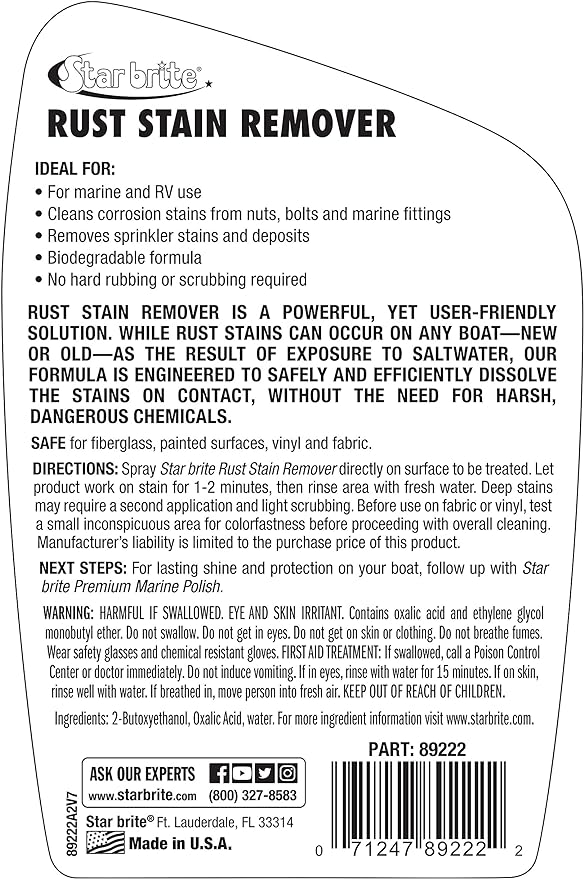 Star brite®

RUST STAIN REMOVER

IDEAL FOR:
• For marine and RV use
• Cleans corrosion stains from nuts, bolts and marine fittings
• Removes sprinkler stains and deposits
• Biodegradable formula
• No hard rubbing or scrubbing required

RUST STAIN REMOVER IS A POWERFUL, YET USER-FRIENDLY SOLUTION. WHILE RUST STAINS CAN OCCUR ON ANY BOAT—NEW OR OLD—AS THE RESULT OF EXPOSURE TO SALTWATER, OUR FORMULA IS ENGINEERED TO SAFELY AND EFFICIENTLY DISSOLVE THE STAINS ON CONTACT, WITHOUT THE NEED FOR HARSH, DANGEROUS CHEMICALS.

SAFE for fiberglass, painted surfaces, vinyl and fabric.

DIRECTIONS: Spray Star brite Rust Stain Remover directly on surface to be treated. Let product work on stain for 1-2 minutes, then rinse area with fresh water. Deep stains may require a second application and light scrubbing. Before use on fabric or vinyl, test a small inconspicuous area for colorfastness before proceeding with overall cleaning. Manufacturer's liability is limited to the purchase price of this product.

NEXT STEPS: For lasting shine and protection on your boat, follow up with Star brite Premium Marine Polish.

WARNING: HARMFUL IF SWALLOWED. EYE AND SKIN IRRITANT. Contains oxalic acid and ethylene glycol monobutyl ether. Do not swallow. Do not get in eyes. Do not get on skin or clothing. Do not breathe fumes. Wear safety glasses and chemical resistant gloves. FIRST AID TREATMENT: If swallowed, call a Poison Control Center or doctor immediately. Do not induce vomiting. If in eyes, rinse with water for 15 minutes. If on skin, rinse well with water. If breathed in, move person into fresh air. KEEP OUT OF REACH OF CHILDREN.

Ingredients: 2-Butoxyethanol, Oxalic Acid, water. For more ingredient information visit www.starbrite.com.

PART: 89222

ASK OUR EXPERTS
www.starbrite.com (800) 327-8583

Star brite® Ft. Lauderdale, FL 33314

Made in U.S.A.

89222A2V7

0 71247 89222 2